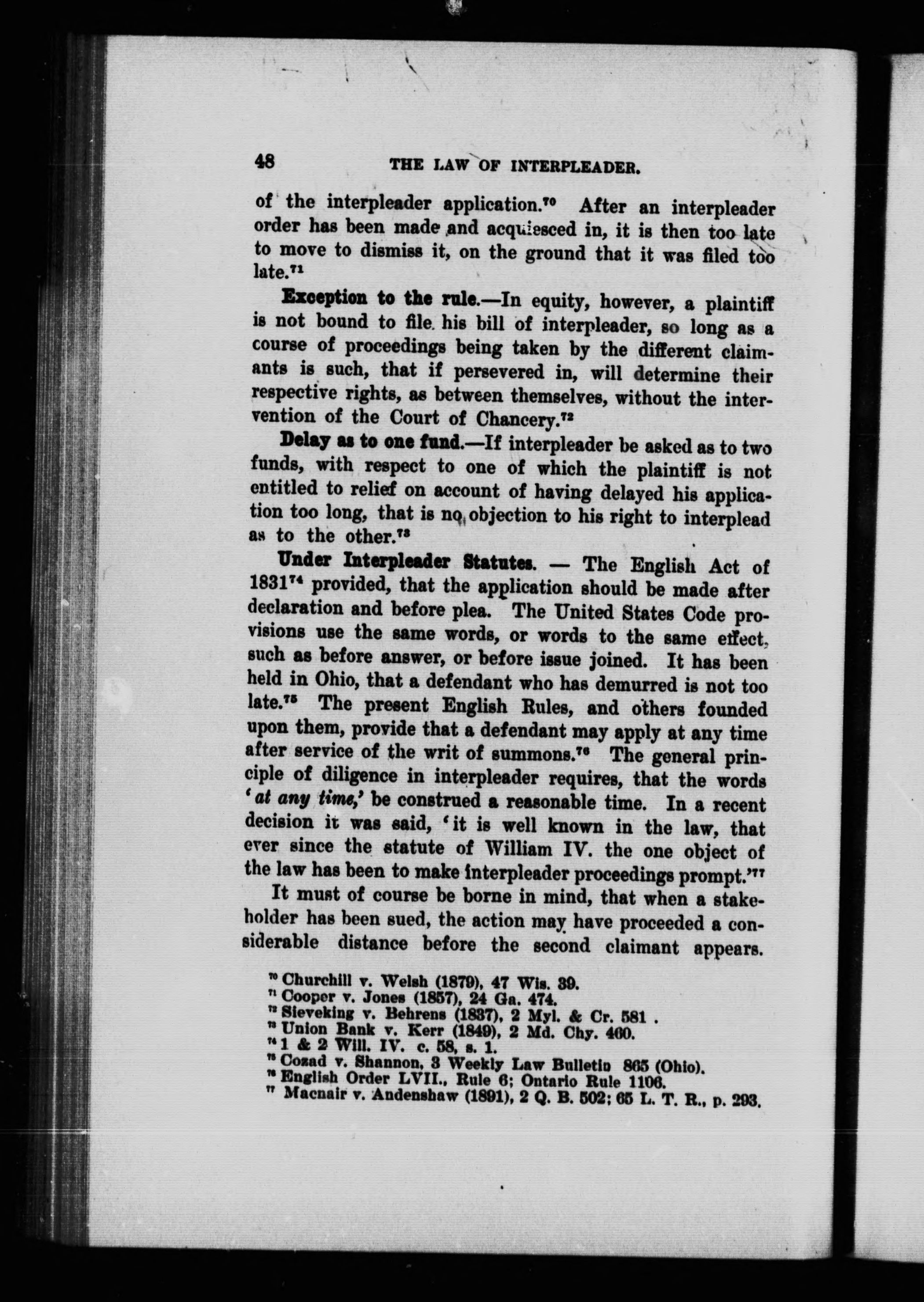 48 THE LAW OF INTERPLEADER.

of the interpleader application.$^{70}$ After an interpleader order has been made and acquiesced in, it is then too late to move to dismiss it, on the ground that it was filed too late.$^{71}$

Exception to the rule.—In equity, however, a plaintiff is not bound to file his bill of interpleader, so long as a course of proceedings being taken by the different claimants is such, that if persevered in, will determine their respective rights, as between themselves, without the intervention of the Court of Chancery.$^{72}$

Delay as to one fund.—If interpleader be asked as to two funds, with respect to one of which the plaintiff is not entitled to relief on account of having delayed his application too long, that is no objection to his right to interplead as to the other.$^{73}$

Under Interpleader Statutes. — The English Act of 1831$^{74}$ provided, that the application should be made after declaration and before plea. The United States Code provisions use the same words, or words to the same effect, such as before answer, or before issue joined. It has been held in Ohio, that a defendant who has demurred is not too late.$^{75}$ The present English Rules, and others founded upon them, provide that a defendant may apply at any time after service of the writ of summons.$^{76}$ The general principle of diligence in interpleader requires, that the words 'at any time,' be construed a reasonable time. In a recent decision it was said, 'it is well known in the law, that ever since the statute of William IV. the one object of the law has been to make interpleader proceedings prompt.'$^{77}$

It must of course be borne in mind, that when a stakeholder has been sued, the action may have proceeded a considerable distance before the second claimant appears.

$^{70}$ Churchill v. Welsh (1879), 47 Wis. 39.
$^{71}$ Cooper v. Jones (1857), 24 Ga. 474.
$^{72}$ Sieveking v. Behrens (1837), 2 Myl. & Cr. 581 .
$^{73}$ Union Bank v. Kerr (1849), 2 Md. Chy. 460.
$^{74}$ 1 & 2 Will. IV. c. 58, s. 1.
$^{75}$ Cozad v. Shannon, 3 Weekly Law Bulletin 865 (Ohio).
$^{76}$ English Order LVII., Rule 6; Ontario Rule 1106.
$^{77}$ Macnair v. Andenshaw (1891), 2 Q. B. 502; 65 L. T. R., p. 293.